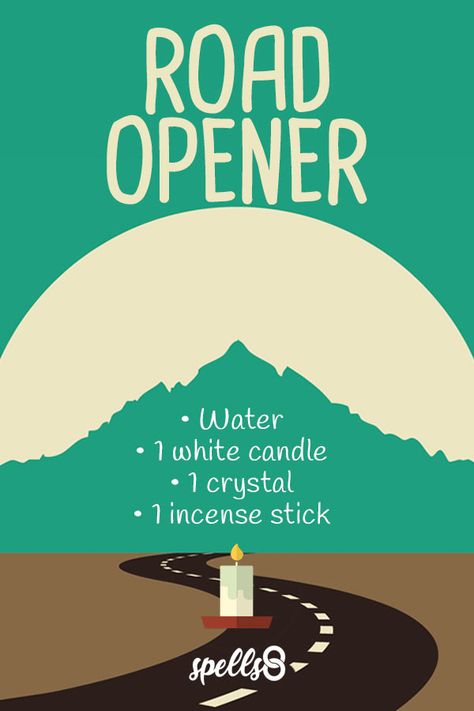 ROAD OPENER

• Water
• 1 white candle
• 1 crystal
• 1 incense stick

spells8